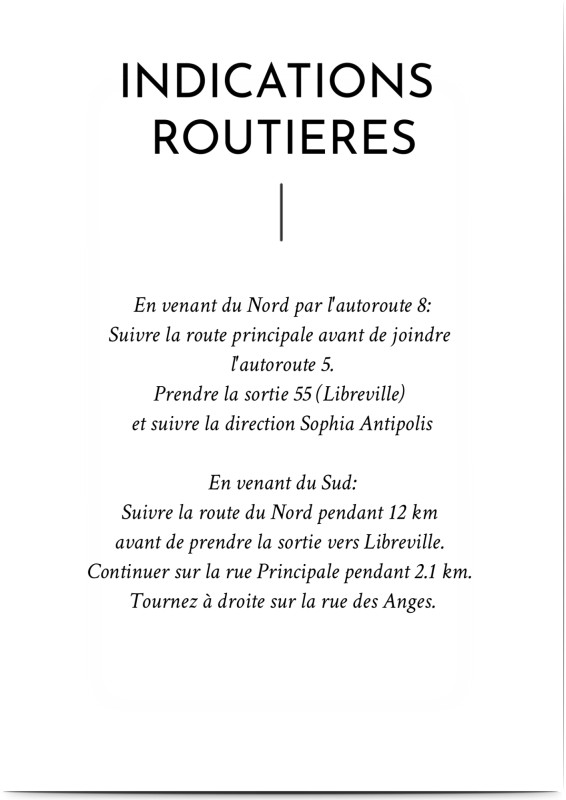 INDICATIONS ROUTIERES

En venant du Nord par l'autoroute 8:
Suivre la route principale avant de joindre l'autoroute 5.
Prendre la sortie 55 (Libreville)
et suivre la direction Sophia Antipolis

En venant du Sud:
Suivre la route du Nord pendant 12 km
avant de prendre la sortie vers Libreville.
Continuer sur la rue Principale pendant 2.1 km.
Tournez à droite sur la rue des Anges.